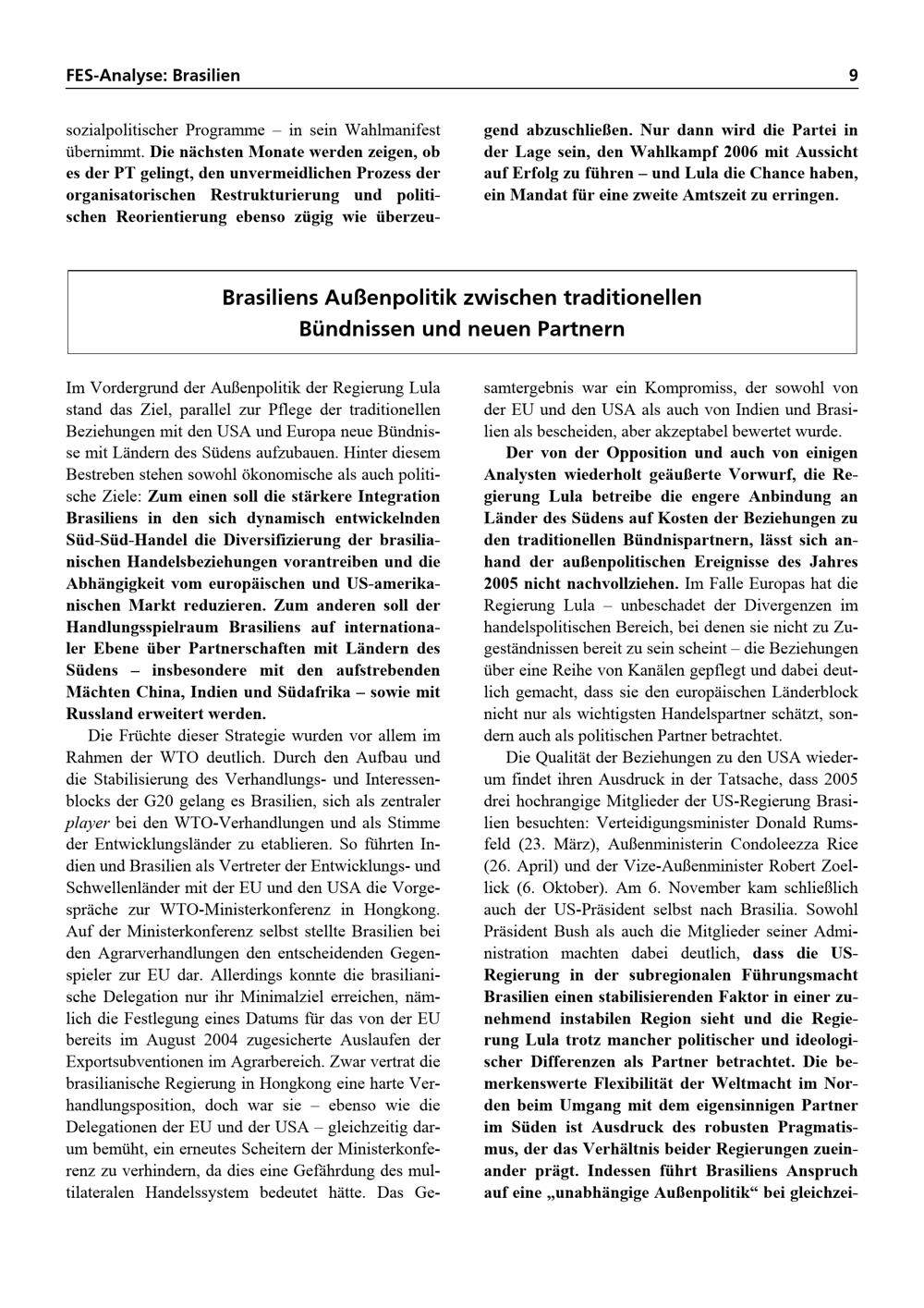 FES-Analyse: Brasilien

9

sozialpolitischer Programme – in sein Wahlmanifest übernimmt. Die nächsten Monate werden zeigen, ob es der PT gelingt, den unvermeidlichen Prozess der organisatorischen Restrukturierung und politischen Reorientierung ebenso zügig wie überzeugend abzuschließen. Nur dann wird die Partei in der Lage sein, den Wahlkampf 2006 mit Aussicht auf Erfolg zu führen – und Lula die Chance haben, ein Mandat für eine zweite Amtszeit zu erringen.

Brasiliens Außenpolitik zwischen traditionellen Bündnissen und neuen Partnern

Im Vordergrund der Außenpolitik der Regierung Lula stand das Ziel, parallel zur Pflege der traditionellen Beziehungen mit den USA und Europa neue Bündnisse mit Ländern des Südens aufzubauen. Hinter diesem Bestreben stehen sowohl ökonomische als auch politische Ziele: Zum einen soll die stärkere Integration Brasiliens in den sich dynamisch entwickelnden Süd-Süd-Handel die Diversifizierung der brasilianischen Handelsbeziehungen vorantreiben und die Abhängigkeit vom europäischen und US-amerikanischen Markt reduzieren. Zum anderen soll der Handlungsspielraum Brasiliens auf internationaler Ebene über Partnerschaften mit Ländern des Südens – insbesondere mit den aufstrebenden Mächten China, Indien und Südafrika – sowie mit Russland erweitert werden.

Die Früchte dieser Strategie wurden vor allem im Rahmen der WTO deutlich. Durch den Aufbau und die Stabilisierung des Verhandlungs- und Interessenblocks der G20 gelang es Brasilien, sich als zentraler player bei den WTO-Verhandlungen und als Stimme der Entwicklungsländer zu etablieren. So führten Indien und Brasilien als Vertreter der Entwicklungs- und Schwellenländer mit der EU und den USA die Vorgespräche zur WTO-Ministerkonferenz in Hongkong. Auf der Ministerkonferenz selbst stellte Brasilien bei den Agrarverhandlungen den entscheidenden Gegenspieler zur EU dar. Allerdings konnte die brasilianische Delegation nur ihr Minimalziel erreichen, nämlich die Festlegung eines Datums für das von der EU bereits im August 2004 zugesicherte Auslaufen der Exportsubventionen im Agrarbereich. Zwar vertrat die brasilianische Regierung in Hongkong eine harte Verhandlungsposition, doch war sie – ebenso wie die Delegationen der EU und der USA – gleichzeitig darum bemüht, ein erneutes Scheitern der Ministerkonferenz zu verhindern, da dies eine Gefährdung des multilateralen Handelssystem bedeutet hätte. Das Gesamtergebnis war ein Kompromiss, der sowohl von der EU und den USA als auch von Indien und Brasilien als bescheiden, aber akzeptabel bewertet wurde.

Der von der Opposition und auch von einigen Analysten wiederholt geäußerte Vorwurf, die Regierung Lula betreibe die engere Anbindung an Länder des Südens auf Kosten der Beziehungen zu den traditionellen Bündnispartnern, lässt sich anhand der außenpolitischen Ereignisse des Jahres 2005 nicht nachvollziehen. Im Falle Europas hat die Regierung Lula – unbeschadet der Divergenzen im handelspolitischen Bereich, bei denen sie nicht zu Zugeständnissen bereit zu sein scheint – die Beziehungen über eine Reihe von Kanälen gepflegt und dabei deutlich gemacht, dass sie den europäischen Länderblock nicht nur als wichtigsten Handelspartner schätzt, sondern auch als politischen Partner betrachtet.

Die Qualität der Beziehungen zu den USA wiederum findet ihren Ausdruck in der Tatsache, dass 2005 drei hochrangige Mitglieder der US-Regierung Brasilien besuchten: Verteidigungsminister Donald Rumsfeld (23. März), Außenministerin Condoleezza Rice (26. April) und der Vize-Außenminister Robert Zoellick (6. Oktober). Am 6. November kam schließlich auch der US-Präsident selbst nach Brasilia. Sowohl Präsident Bush als auch die Mitglieder seiner Administration machten dabei deutlich, dass die US-Regierung in der subregionalen Führungsmacht Brasilien einen stabilisierenden Faktor in einer zunehmend instabilen Region sieht und die Regierung Lula trotz mancher politischer und ideologischer Differenzen als Partner betrachtet. Die bemerkenswerte Flexibilität der Weltmacht im Norden beim Umgang mit dem eigensinnigen Partner im Süden ist Ausdruck des robusten Pragmatismus, der das Verhältnis beider Regierungen zueinander prägt. Indessen führt Brasiliens Anspruch auf eine „unabhängige Außenpolitik“ bei gleichzei-